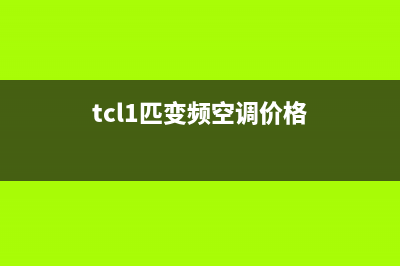 tcl1匹变频空调价格